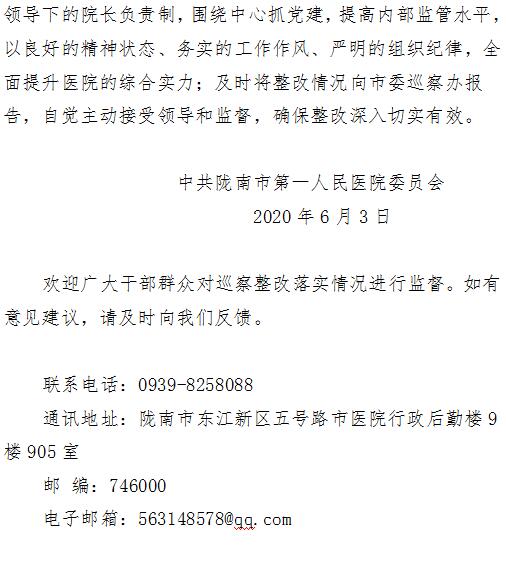 领导下的院长负责制，围绕中心抓党建，提高内部监管水平，以良好的精神状态、务实的工作作风、严明的组织纪律，全面提升医院的综合实力；及时将整改情况向市委巡察办报告，自觉主动接受领导和监督，确保整改深入切实有效。

中共陇南市第一人民医院委员会
2020年6月3日

欢迎广大干部群众对巡察整改落实情况进行监督。如有意见建议，请及时向我们反馈。

联系电话：0939-8258088
通讯地址：陇南市东江新区五号路市医院行政后勤楼9楼905室
邮 编：746000
电子邮箱：563148578@qq.com